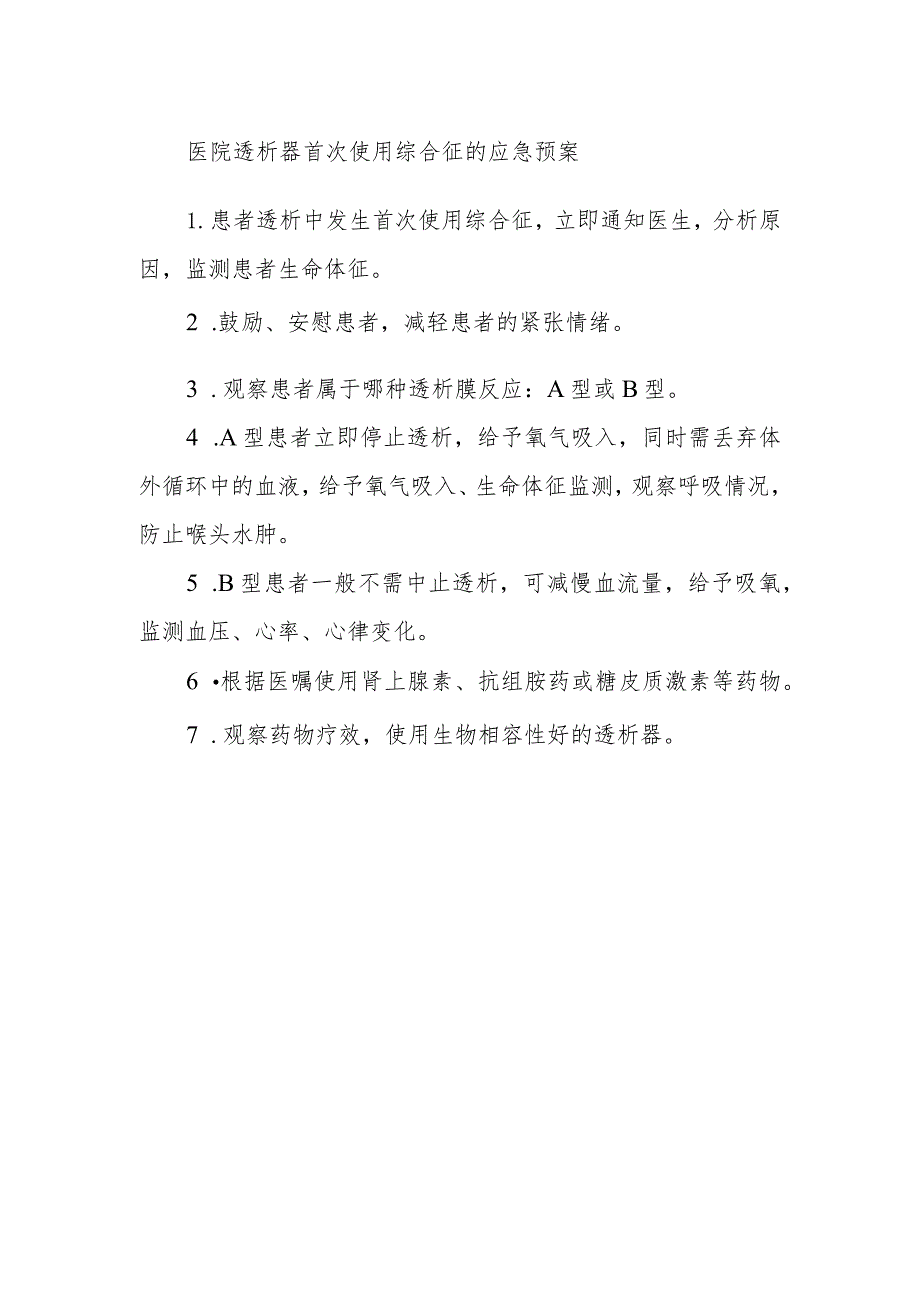 医院透析器首次使用综合征的应急预案

1. 患者透析中发生首次使用综合征，立即通知医生，分析原因，监测患者生命体征。

2 .鼓励、安慰患者，减轻患者的紧张情绪。

3 . 观察患者属于哪种透析膜反应：A 型或 B 型。

4 .A 型患者立即停止透析，给予氧气吸入，同时需丢弃体外循环中的血液，给予氧气吸入、生命体征监测，观察呼吸情况，防止喉头水肿。

5 .B 型患者一般不需中止透析，可减慢血流量，给予吸氧，监测血压、心率、心律变化。

6 •根据医嘱使用肾上腺素、抗组胺药或糖皮质激素等药物。

7 . 观察药物疗效，使用生物相容性好的透析器。